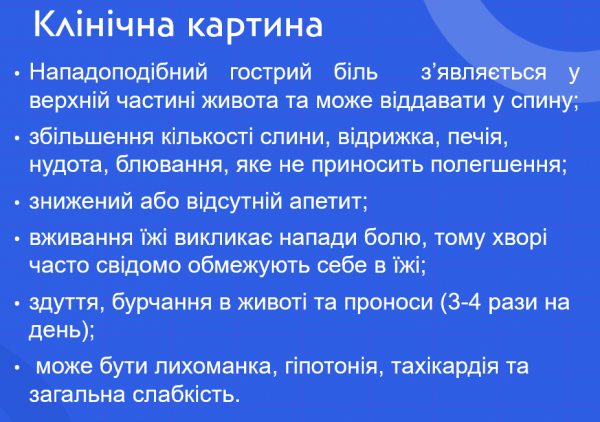 Клінічна картина

• Нападоподібний гострий біль з'являється у верхній частині живота та може віддавати у спину;

• збільшення кількості слини, відрижка, печія, нудота, блювання, яке не приносить полегшення;

• знижений або відсутній апетит;

• вживання їжі викликає напади болю, тому хворі часто свідомо обмежують себе в їжі;

• здуття, бурчання в животі та проноси (3-4 рази на день);

• може бути лихоманка, гіпотонія, тахікардія та загальна слабкість.